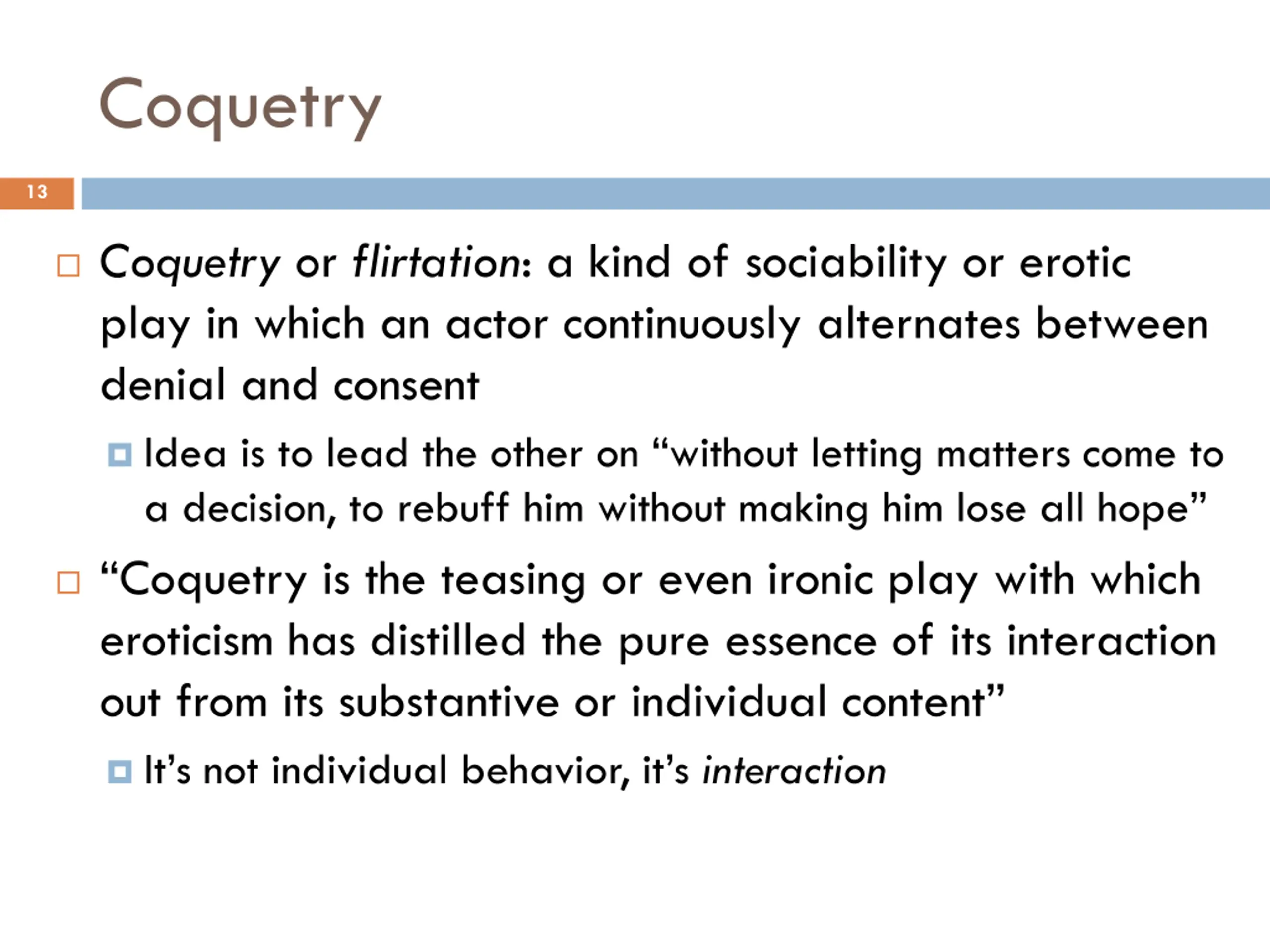 Coquetry

13

Coquetry or flirtation: a kind of sociability or erotic play in which an actor continuously alternates between denial and consent

Idea is to lead the other on “without letting matters come to a decision, to rebuff him without making him lose all hope”

“Coquetry is the teasing or even ironic play with which eroticism has distilled the pure essence of its interaction out from its substantive or individual content”

It’s not individual behavior, it’s interaction